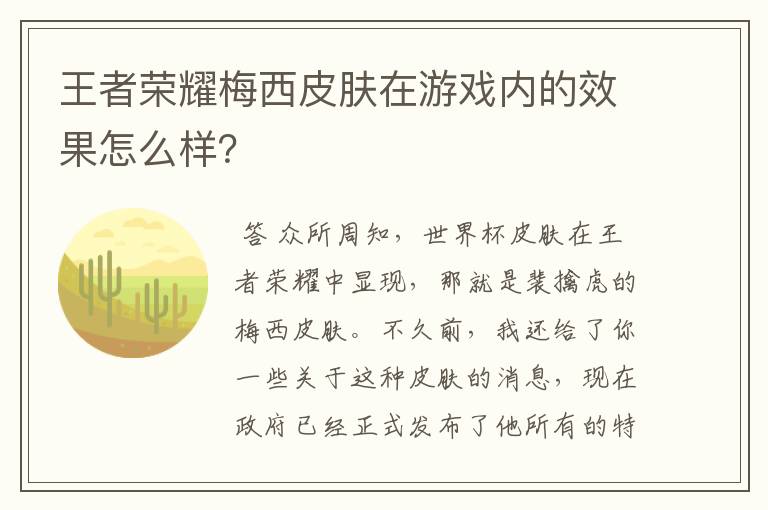 王者荣耀梅西皮肤在游戏内的效果怎么样?

答 众所周知，世界杯皮肤在王者荣耀中显现，那就是裴擒虎的梅西皮肤。不久前，我还给了你一些关于这种皮肤的消息，现在政府已经正式发布了他所有的特